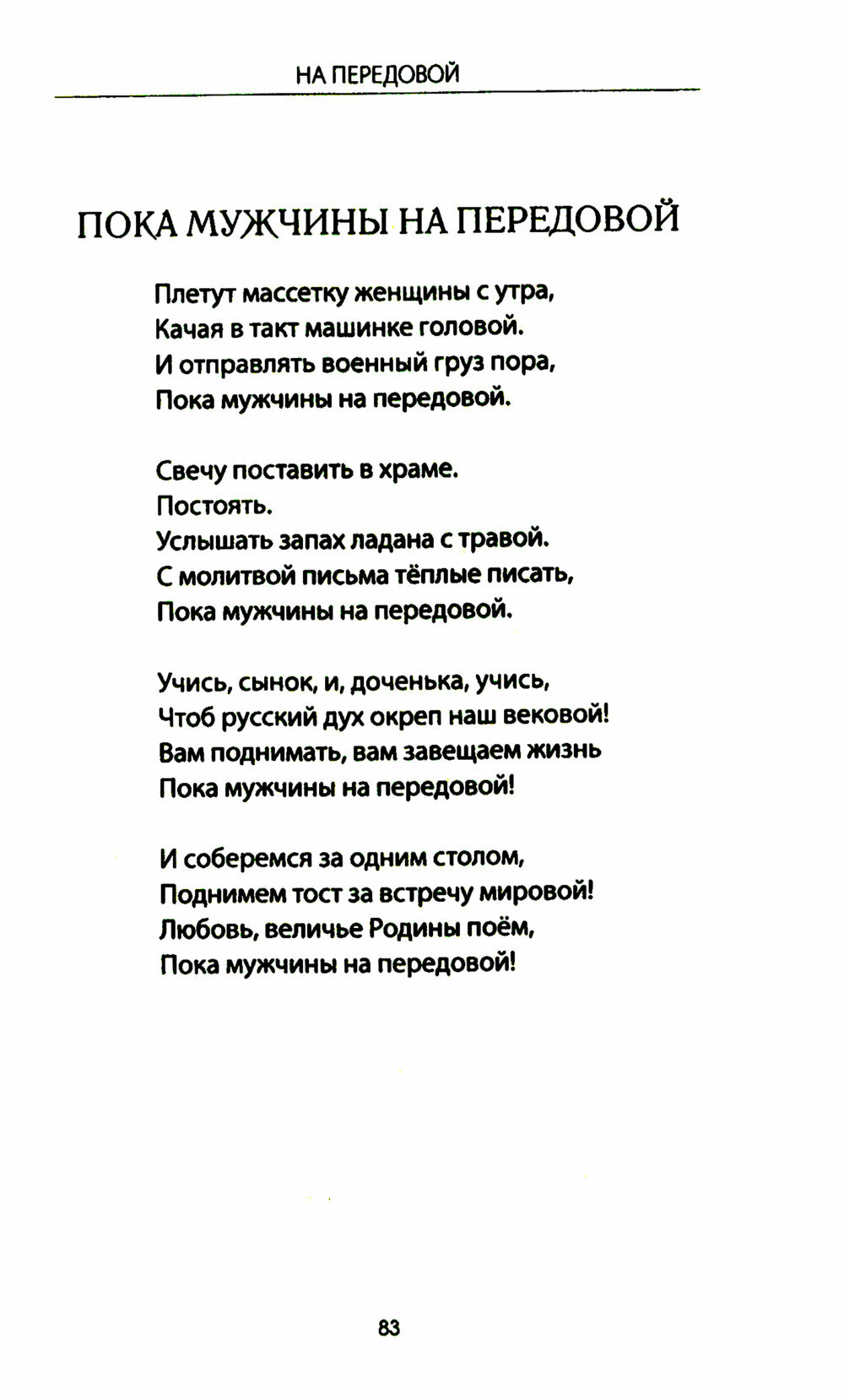 НА ПЕРЕДОВОЙ

ПОКА МУЖЧИНЫ НА ПЕРЕДОВОЙ

Плетут массетку женщины с утра,
Качая в такт машинке головой.
И отправлять военный груз пора,
Пока мужчины на передовой.

Свечу поставить в храме.
Постоять.
Услышать запах ладана с травой.
С молитвой письма тёплые писать,
Пока мужчины на передовой.

Учись, сынок, и, доченька, учись,
Чтоб русский дух окреп наш вековой!
Вам поднимать, вам завещаем жизнь
Пока мужчины на передовой!

И соберемся за одним столом,
Поднимем тост за встречу мировой!
Любовь, величье Родины поём,
Пока мужчины на передовой!

83